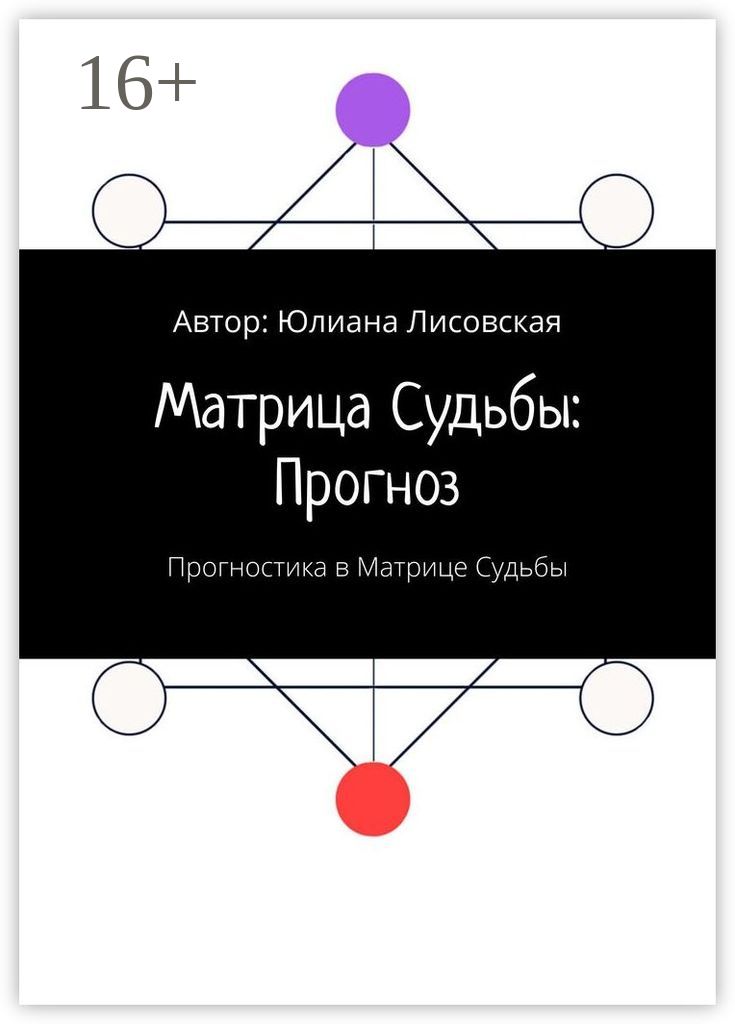 16+

Автор: Юлиана Лисовская

Матрица Судьбы: Прогноз

Прогностика в Матрице Судьбы